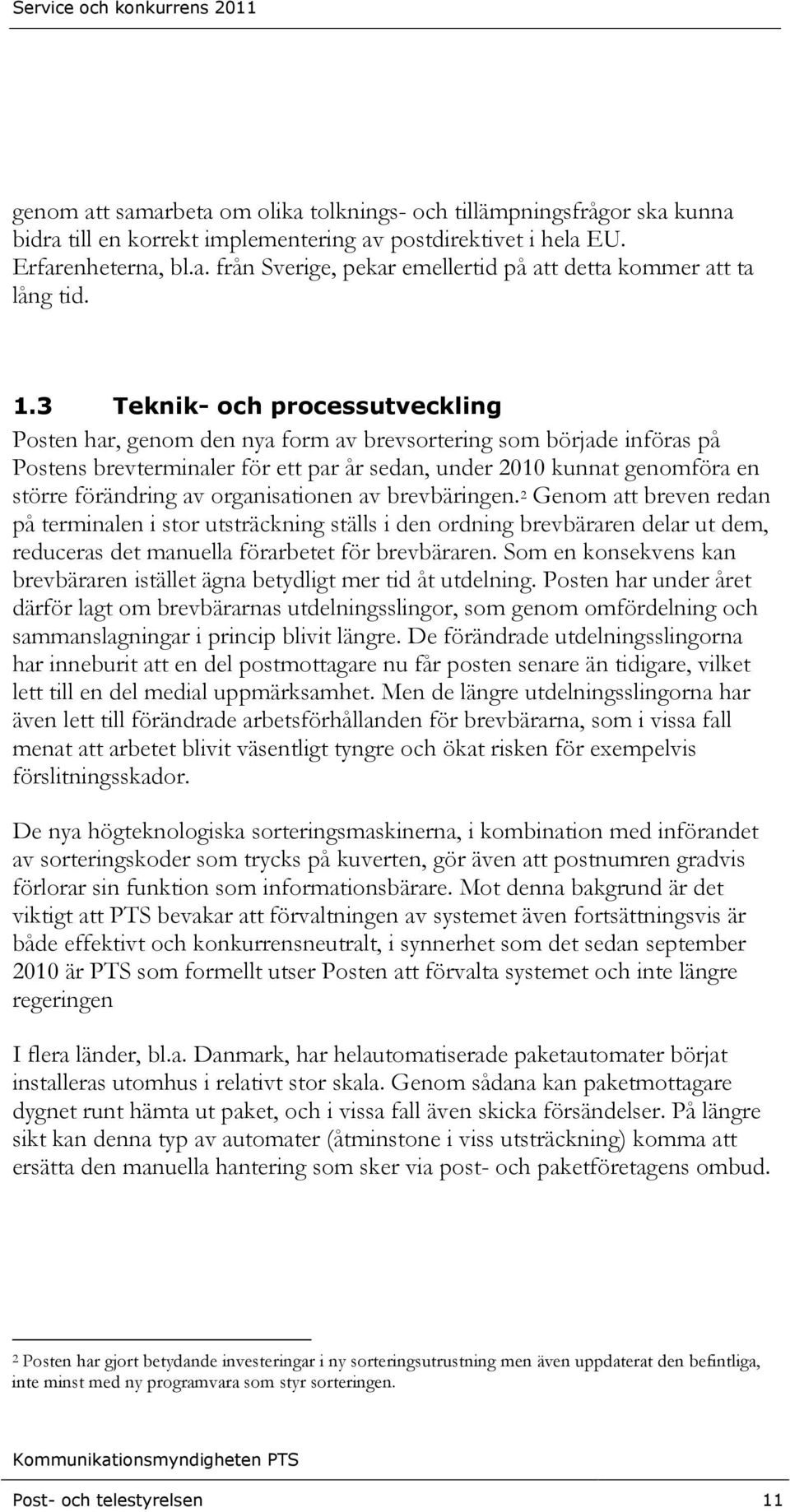 Service och konkurrens 2011

genom att samarbeta om olika tolknings- och tillämpningsfrågor ska kunna bidra till en korrekt implementering av postdirektivet i hela EU. Erfarenheterna, bl.a. från Sverige, pekar emellertid på att detta kommer att ta lång tid.

1.3 Teknik- och processutveckling

Posten har, genom den nya form av brevsortering som började införas på Postens brevterminaler för ett par år sedan, under 2010 kunnat genomföra en större förändring av organisationen av brevbäringen.$^2$ Genom att breven redan på terminalen i stor utsträckning ställs i den ordning brevbäraren delar ut dem, reduceras det manuella förarbetet för brevbäraren. Som en konsekvens kan brevbäraren istället ägna betydligt mer tid åt utdelning. Posten har under året därför lagt om brevbärarnas utdelningsslingor, som genom omfördelning och sammanslagningar i princip blivit längre. De förändrade utdelningsslingorna har inneburit att en del postmottagare nu får posten senare än tidigare, vilket lett till en del medial uppmärksamhet. Men de längre utdelningsslingorna har även lett till förändrade arbetsförhållanden för brevbärarna, som i vissa fall menat att arbetet blivit väsentligt tyngre och ökat risken för exempelvis förslitningsskador.

De nya högteknologiska sorteringsmaskinerna, i kombination med införandet av sorteringskoder som trycks på kuverten, gör även att postnumren gradvis förlorar sin funktion som informationsbärare. Mot denna bakgrund är det viktigt att PTS bevakar att förvaltningen av systemet även fortsättningsvis är både effektivt och konkurrensneutralt, i synnerhet som det sedan september 2010 är PTS som formellt utser Posten att förvalta systemet och inte längre regeringen

I flera länder, bl.a. Danmark, har helautomatiserade paketautomater börjat installeras utomhus i relativt stor skala. Genom sådana kan paketmottagare dygnet runt hämta ut paket, och i vissa fall även skicka försändelser. På längre sikt kan denna typ av automater (åtminstone i viss utsträckning) komma att ersätta den manuella hantering som sker via post- och paketföretagens ombud.

$^2$ Posten har gjort betydande investeringar i ny sorteringsutrustning men även uppdaterat den befintliga, inte minst med ny programvara som styr sorteringen.

Kommunikationsmyndigheten PTS

Post- och telestyrelsen 11